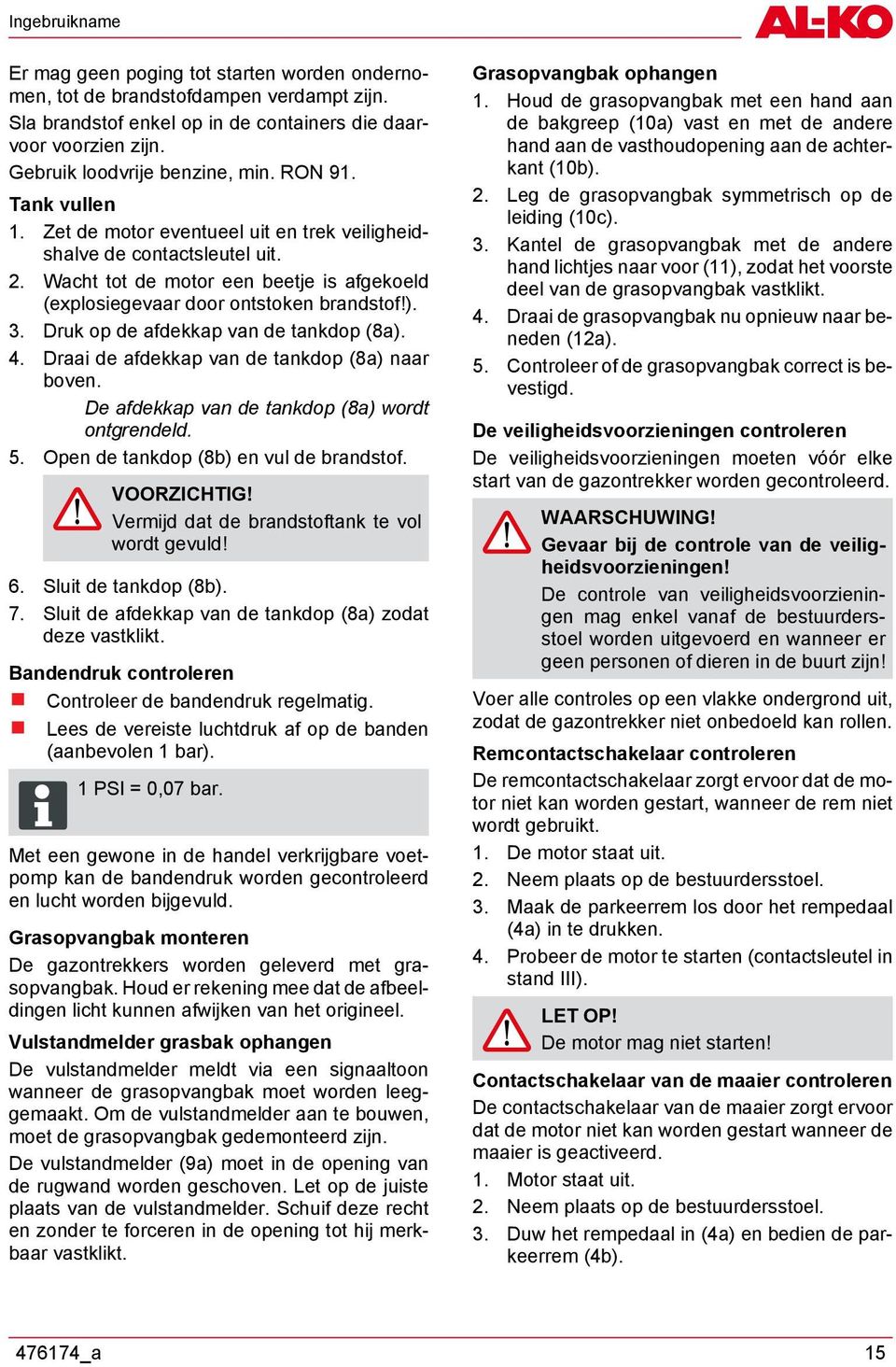 Ingebruikname

AL-KO

Er mag geen poging tot starten worden ondernomen, tot de brandstofdampen verdampt zijn.
Sla brandstof enkel op in de containers die daarvoor voorzien zijn.
Gebruik loodvrije benzine, min. RON 91.

Tank vullen
1. Zet de motor eventueel uit en trek veiligheidshalve de contactsleutel uit.
2. Wacht tot de motor een beetje is afgekoeld (explosiegevaar door ontstoken brandstof!).
3. Druk op de afdekkap van de tankdop (8a).
4. Draai de afdekkap van de tankdop (8a) naar boven.
De afdekkap van de tankdop (8a) wordt ontgrendeld.
5. Open de tankdop (8b) en vul de brandstof.

VOORZICHTIG!
Vermijd dat de brandstoftank te vol wordt gevuld!

6. Sluit de tankdop (8b).
7. Sluit de afdekkap van de tankdop (8a) zodat deze vastklikt.

Bandendruk controleren
Controleer de bandendruk regelmatig.
Lees de vereiste luchtdruk af op de banden (aanbevolen 1 bar).

1 PSI = 0,07 bar.

Met een gewone in de handel verkrijgbare voetpomp kan de bandendruk worden gecontroleerd en lucht worden bijgevuld.

Grasopvangbak monteren
De gazontrekkers worden geleverd met grasopvangbak. Houd er rekening mee dat de afbeeldingen licht kunnen afwijken van het origineel.

Vulstandmelder grasbak ophangen
De vulstandmelder meldt via een signaaltoon wanneer de grasopvangbak moet worden leeggemaakt. Om de vulstandmelder aan te bouwen, moet de grasopvangbak gedemonteerd zijn.
De vulstandmelder (9a) moet in de opening van de rugwand worden geschoven. Let op de juiste plaats van de vulstandmelder. Schuif deze recht en zonder te forceren in de opening tot hij merkbaar vastklikt.

Grasopvangbak ophangen
1. Houd de grasopvangbak met een hand aan de bakgreep (10a) vast en met de andere hand aan de vasthoudopening aan de achterkant (10b).
2. Leg de grasopvangbak symmetrisch op de leiding (10c).
3. Kantel de grasopvangbak met de andere hand lichtjes naar voor (11), zodat het voorste deel van de grasopvangbak vastklikt.
4. Draai de grasopvangbak nu opnieuw naar beneden (12a).
5. Controleer of de grasopvangbak correct is bevestigd.

De veiligheidsvoorzieningen controleren
De veiligheidsvoorzieningen moeten vóór elke start van de gazontrekker worden gecontroleerd.

WAARSCHUWING!
Gevaar bij de controle van de veiligheidsvoorzieningen!
De controle van veiligheidsvoorzieningen mag enkel vanaf de bestuurdersstoel worden uitgevoerd en wanneer er geen personen of dieren in de buurt zijn!

Voer alle controles op een vlakke ondergrond uit, zodat de gazontrekker niet onbedoeld kan rollen.

Remcontactschakelaar controleren
De remcontactschakelaar zorgt ervoor dat de motor niet kan worden gestart, wanneer de rem niet wordt gebruikt.
1. De motor staat uit.
2. Neem plaats op de bestuurdersstoel.
3. Maak de parkeerrem los door het rempedaal (4a) in te drukken.
4. Probeer de motor te starten (contactsleutel in stand III).

LET OP!
De motor mag niet starten!

Contactschakelaar van de maaier controleren
De contactschakelaar van de maaier zorgt ervoor dat de motor niet kan worden gestart wanneer de maaier is geactiveerd.
1. Motor staat uit.
2. Neem plaats op de bestuurdersstoel.
3. Duw het rempedaal in (4a) en bedien de parkeerrem (4b).

476174_a

15